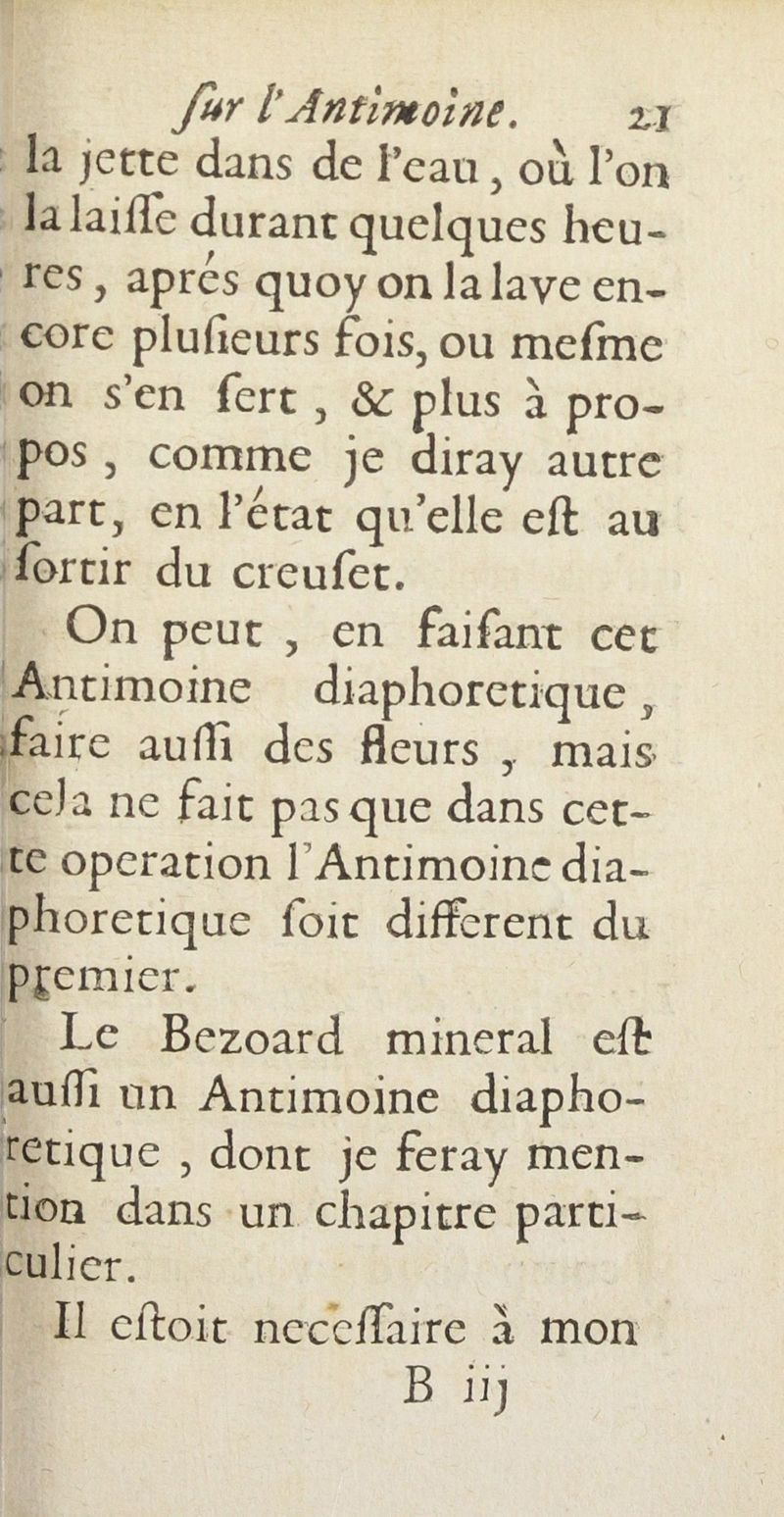 ſur l'Antimoine. 21

la jette dans de l'eau, où l'on la laiſſe durant quelques heures, aprés quoy on la lave encore pluſieurs fois, ou meſme on s'en ſert, & plus à propos, comme je diray autre part, en l'état qu'elle eſt au ſortir du creuſet.

On peut, en faiſant cet Antimoine diaphoretique, faire auſſi des fleurs, mais cela ne fait pas que dans cette operation l'Antimoine diaphoretique ſoit different du premier.

Le Bezoard mineral eſt auſſi un Antimoine diaphoretique, dont je feray mention dans un chapitre particulier.

Il eſtoit neceſſaire à mon

B iij